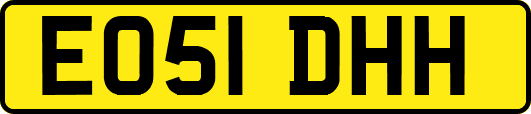 EO51 DHH